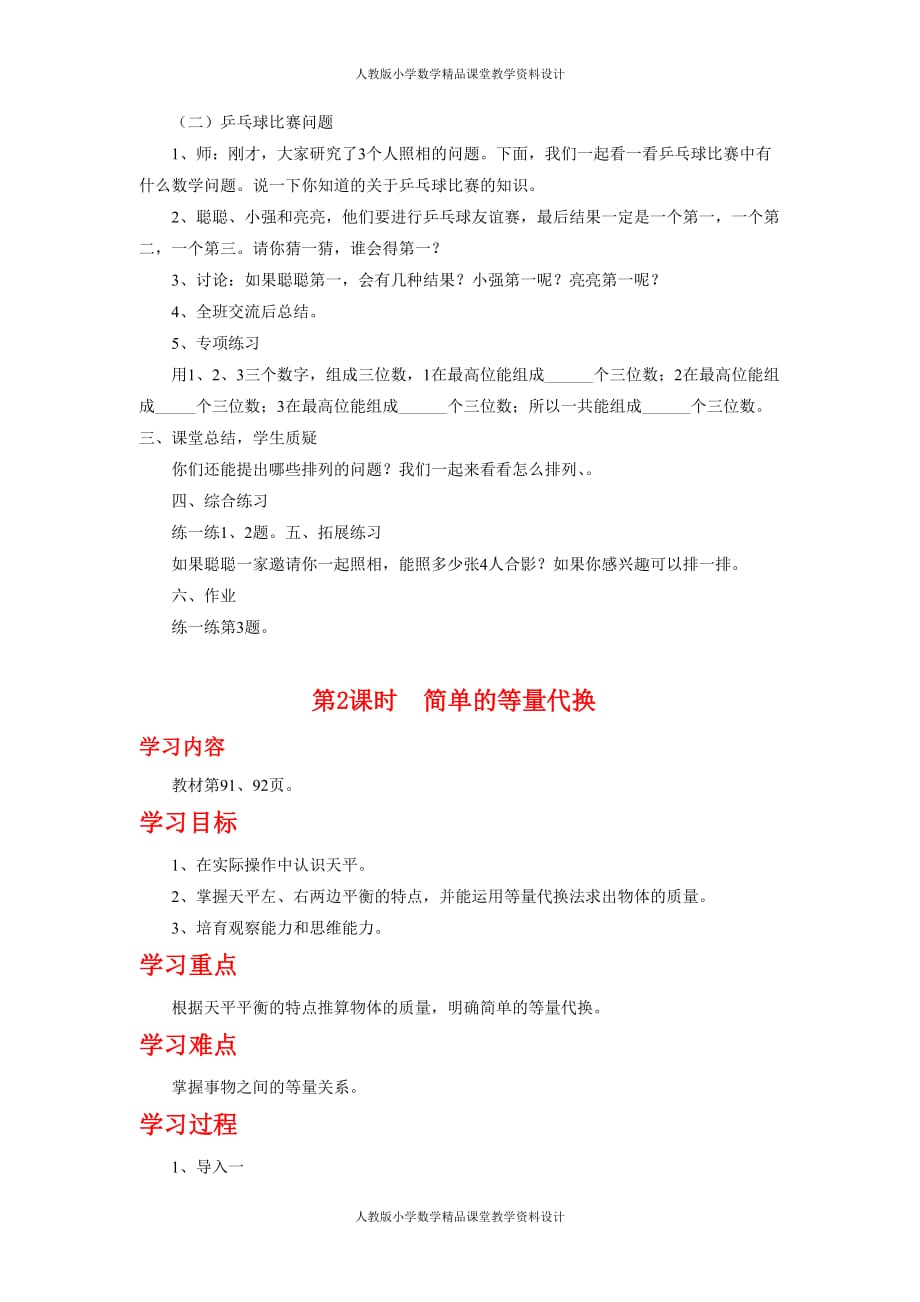 人教版小学数学精品课堂教学资料设计

（二）乒乓球比赛问题

1、师：刚才，大家研究了3个人照相的问题。下面，我们一起看一看乒乓球比赛中有什么数学问题。说一下你知道的关于乒乓球比赛的知识。

2、聪聪、小强和亮亮，他们要进行乒乓球友谊赛，最后结果一定是一个第一，一个第二，一个第三。请你猜一猜，谁会得第一？

3、讨论：如果聪聪第一，会有几种结果？小强第一呢？亮亮第一呢？

4、全班交流后总结。

5、专项练习

用1、2、3三个数字，组成三位数，1在最高位能组成______个三位数；2在最高位能组成_____个三位数；3在最高位能组成______个三位数；所以一共能组成______个三位数。

三、课堂总结，学生质疑

你们还能提出哪些排列的问题？我们一起来看看怎么排列、。

四、综合练习

练一练1、2题。五、拓展练习

如果聪聪一家邀请你一起照相，能照多少张4人合影？如果你感兴趣可以排一排。

六、作业

练一练第3题。

第2课时　简单的等量代换

学习内容

教材第91、92页。

学习目标

1、在实际操作中认识天平。

2、掌握天平左、右两边平衡的特点，并能运用等量代换法求出物体的质量。

3、培育观察能力和思维能力。

学习重点

根据天平平衡的特点推算物体的质量，明确简单的等量代换。

学习难点

掌握事物之间的等量关系。

学习过程

1、导入一

人教版小学数学精品课堂教学资料设计